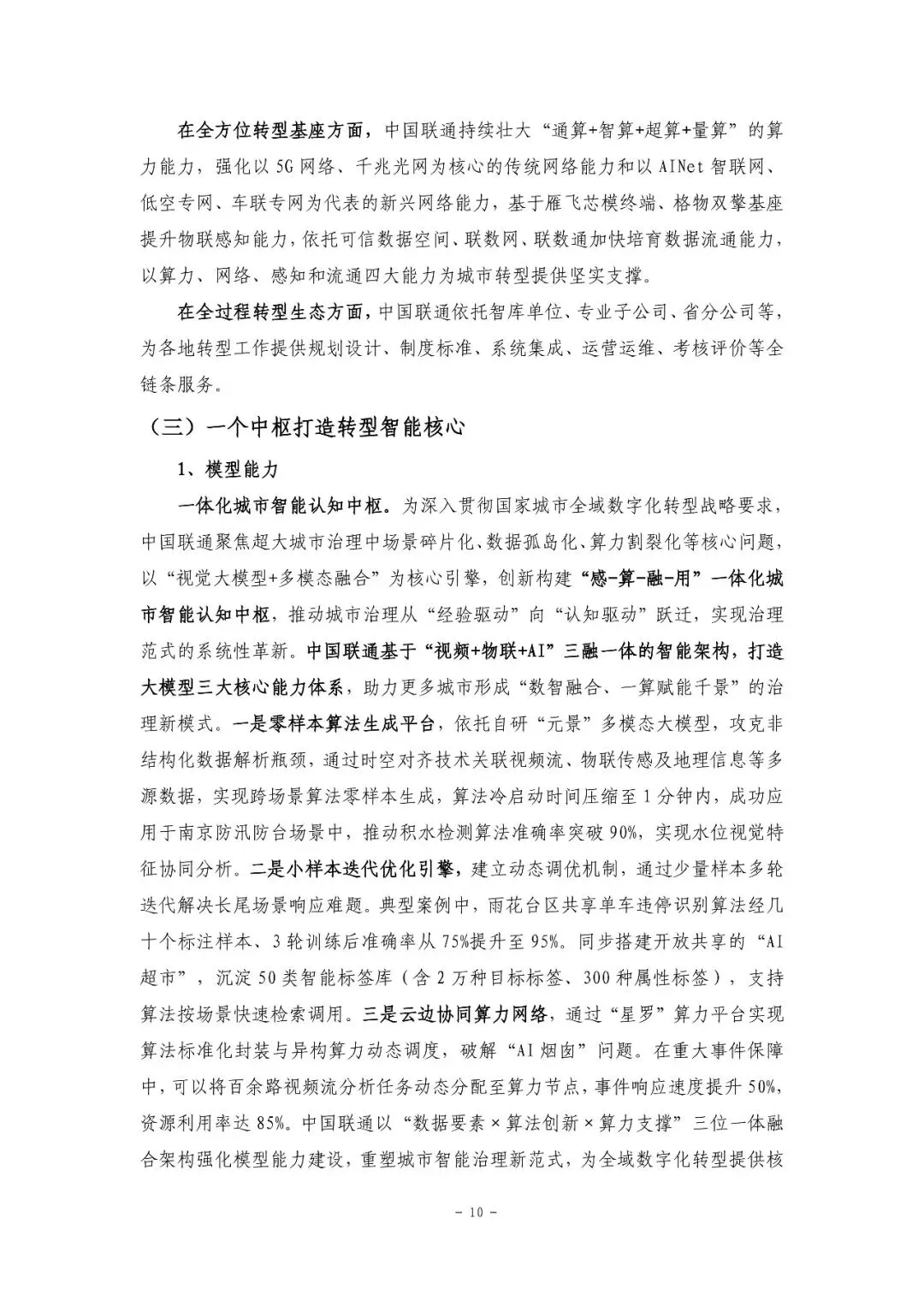 在全方位转型基座方面，中国联通持续壮大“通算+智算+超算+量算”的算力能力，强化以5G网络、千兆光网为核心的传统网络能力和以AINet智联网、低空专网、车联专网为代表的新兴网络能力，基于雁飞芯模终端、格物双擎基座提升物联感知能力，依托可信数据空间、联数网、联数通加快培育数据流通能力，以算力、网络、感知和流通四大能力为城市转型提供坚实支撑。

在全过程转型生态方面，中国联通依托智库单位、专业子公司、省分公司等，为各地转型工作提供规划设计、制度标准、系统集成、运营运维、考核评价等全链条服务。

（三）一个中枢打造转型智能核心

1、模型能力

一体化城市智能认知中枢。为深入贯彻国家城市全域数字化转型战略要求，中国联通聚焦超大城市治理中场景碎片化、数据孤岛化、算力割裂化等核心问题，以“视觉大模型+多模态融合”为核心引擎，创新构建“感-算-融-用”一体化城市智能认知中枢，推动城市治理从“经验驱动”向“认知驱动”跃迁，实现治理范式的系统性革新。中国联通基于“视频+物联+AI”三融一体的智能架构，打造大模型三大核心能力体系，助力更多城市形成“数智融合、一算赋能千景”的治理新模式。一是零样本算法生成平台，依托自研“元景”多模态大模型，攻克非结构化数据解析瓶颈，通过时空对齐技术关联视频流、物联传感及地理信息等多源数据，实现跨场景算法零样本生成，算法冷启动时间压缩至1分钟内，成功应用于南京防汛防台场景中，推动积水检测算法准确率突破90%，实现水位视觉特征协同分析。二是小样本迭代优化引擎，建立动态调优机制，通过少量样本多轮迭代解决长尾场景响应难题。典型案例中，雨花台区共享单车违停识别算法经几十个标注样本、3轮训练后准确率从75%提升至95%。同步搭建开放共享的“AI超市”，沉淀50类智能标签库（含2万种目标标签、300种属性标签），支持算法按场景快速检索调用。三是云边协同算力网络，通过“星罗”算力平台实现算法标准化封装与异构算力动态调度，破解“AI烟囱”问题。在重大事件保障中，可以将百余路视频流分析任务动态分配至算力节点，事件响应速度提升50%，资源利用率达85%。中国联通以“数据要素×算法创新×算力支撑”三位一体融合架构强化模型能力建设，重塑城市智能治理新范式，为全域数字化转型提供核

- 10 -